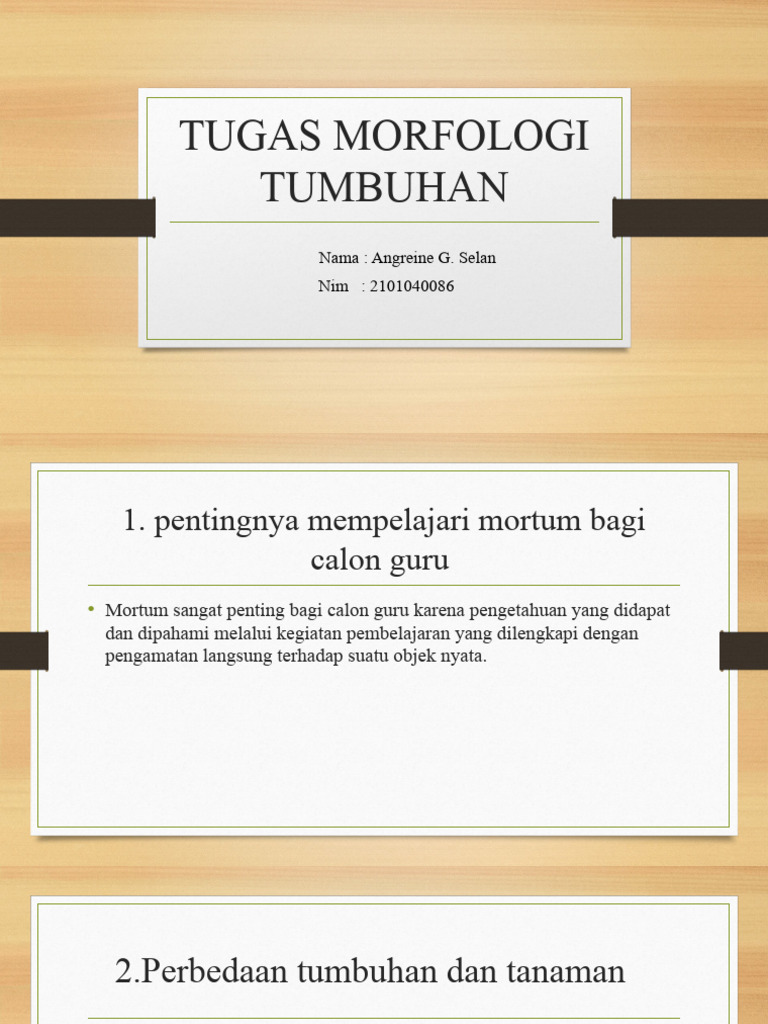 TUGAS MORFOLOGI TUMBUHAN

Nama : Angreine G. Selan
Nim : 2101040086

1. pentingnya mempelajari mortum bagi calon guru

• Mortum sangat penting bagi calon guru karena pengetahuan yang didapat dan dipahami melalui kegiatan pembelajaran yang dilengkapi dengan pengamatan langsung terhadap suatu objek nyata.

2.Perbedaan tumbuhan dan tanaman